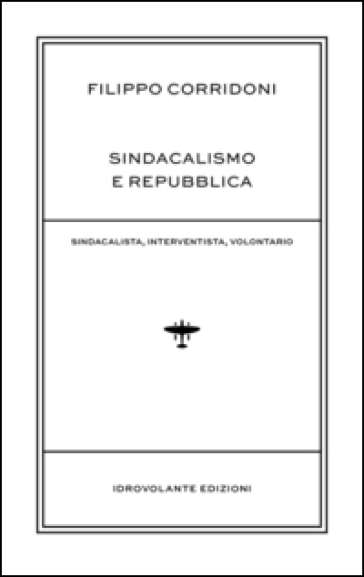 FILIPPO CORRIDONI

SINDACALISMO
E REPUBBLICA

SINDACALISTA, INTERVENTISTA, VOLONTARIO

IDROVOLANTE EDIZIONI